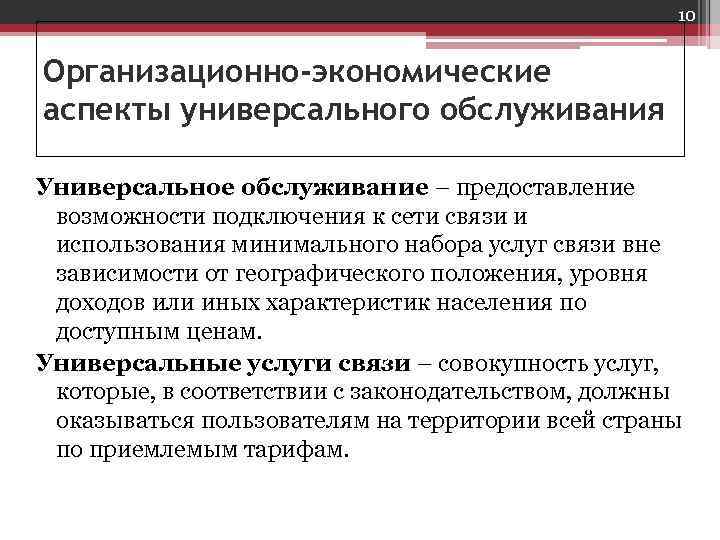 10

Организационно-экономические аспекты универсального обслуживания

Универсальное обслуживание – предоставление возможности подключения к сети связи и использования минимального набора услуг связи вне зависимости от географического положения, уровня доходов или иных характеристик населения по доступным ценам.

Универсальные услуги связи – совокупность услуг, которые, в соответствии с законодательством, должны оказываться пользователям на территории всей страны по приемлемым тарифам.